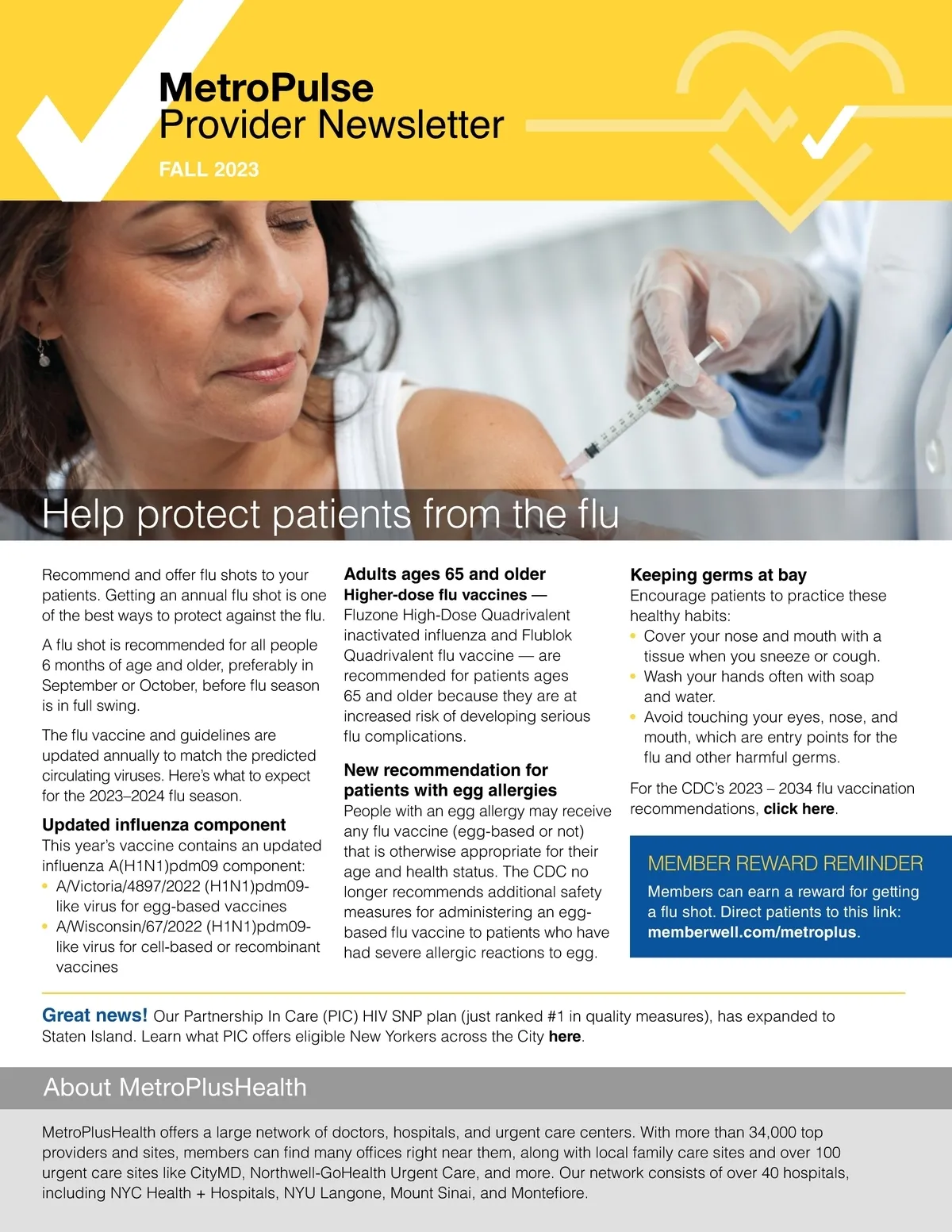 MetroPulse
Provider Newsletter
FALL 2023

Help protect patients from the flu

Recommend and offer flu shots to your patients. Getting an annual flu shot is one of the best ways to protect against the flu.

A flu shot is recommended for all people 6 months of age and older, preferably in September or October, before flu season is in full swing.

The flu vaccine and guidelines are updated annually to match the predicted circulating viruses. Here's what to expect for the 2023–2024 flu season.

Updated influenza component
This year's vaccine contains an updated influenza A(H1N1)pdm09 component:
• A/Victoria/4897/2022 (H1N1)pdm09-like virus for egg-based vaccines
• A/Wisconsin/67/2022 (H1N1)pdm09-like virus for cell-based or recombinant vaccines

Adults ages 65 and older
Higher-dose flu vaccines — Fluzone High-Dose Quadrivalent inactivated influenza and Flublok Quadrivalent flu vaccine — are recommended for patients ages 65 and older because they are at increased risk of developing serious flu complications.

New recommendation for patients with egg allergies
People with an egg allergy may receive any flu vaccine (egg-based or not) that is otherwise appropriate for their age and health status. The CDC no longer recommends additional safety measures for administering an egg-based flu vaccine to patients who have had severe allergic reactions to egg.

Keeping germs at bay
Encourage patients to practice these healthy habits:
• Cover your nose and mouth with a tissue when you sneeze or cough.
• Wash your hands often with soap and water.
• Avoid touching your eyes, nose, and mouth, which are entry points for the flu and other harmful germs.

For the CDC's 2023 – 2034 flu vaccination recommendations, click here.

MEMBER REWARD REMINDER
Members can earn a reward for getting a flu shot. Direct patients to this link: memberwell.com/metroplus.

Great news! Our Partnership In Care (PIC) HIV SNP plan (just ranked #1 in quality measures), has expanded to Staten Island. Learn what PIC offers eligible New Yorkers across the City here.

About MetroPlusHealth

MetroPlusHealth offers a large network of doctors, hospitals, and urgent care centers. With more than 34,000 top providers and sites, members can find many offices right near them, along with local family care sites and over 100 urgent care sites like CityMD, Northwell-GoHealth Urgent Care, and more. Our network consists of over 40 hospitals, including NYC Health + Hospitals, NYU Langone, Mount Sinai, and Montefiore.